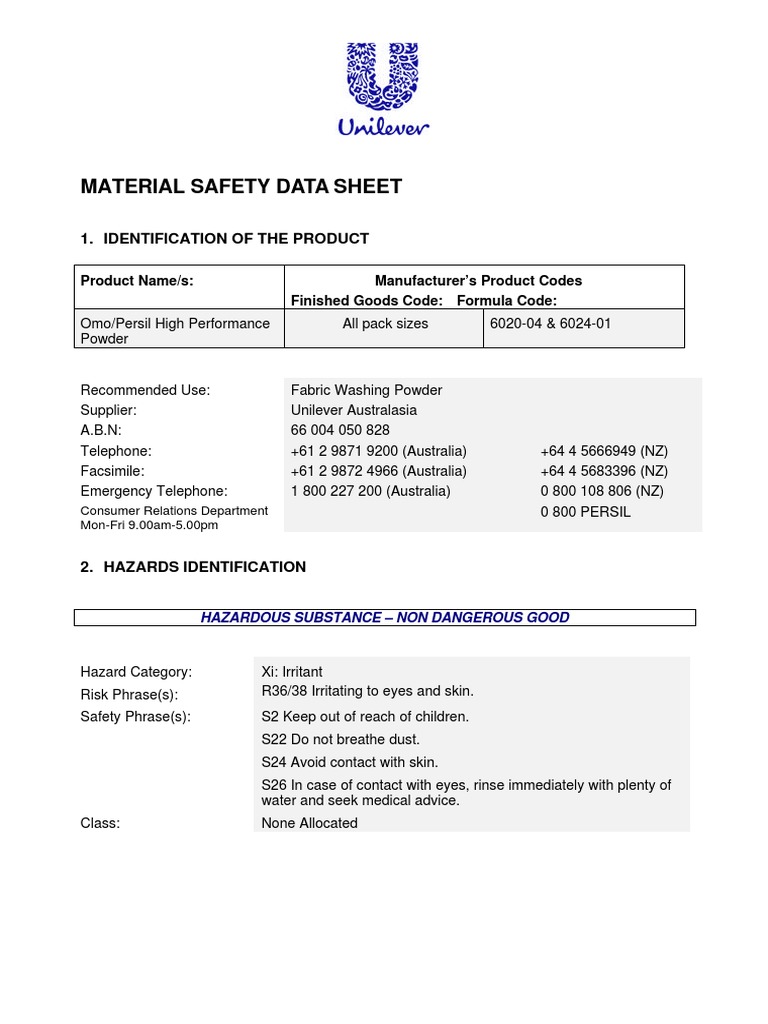 Unilever

MATERIAL SAFETY DATA SHEET

1. IDENTIFICATION OF THE PRODUCT

| Product Name/s: | Manufacturer's Product Codes Finished Goods Code: | Formula Code: |
|---|---|---|
| Omo/Persil High Performance Powder | All pack sizes | 6020-04 & 6024-01 |

| | | |
|---|---|---|
| Recommended Use: | Fabric Washing Powder | |
| Supplier: | Unilever Australasia | |
| A.B.N: | 66 004 050 828 | |
| Telephone: | +61 2 9871 9200 (Australia) | +64 4 5666949 (NZ) |
| Facsimile: | +61 2 9872 4966 (Australia) | +64 4 5683396 (NZ) |
| Emergency Telephone: | 1 800 227 200 (Australia) | 0 800 108 806 (NZ) |
| Consumer Relations Department Mon-Fri 9.00am-5.00pm | | 0 800 PERSIL |

2. HAZARDS IDENTIFICATION

HAZARDOUS SUBSTANCE – NON DANGEROUS GOOD

| | |
|---|---|
| Hazard Category: | Xi: Irritant |
| Risk Phrase(s): | R36/38 Irritating to eyes and skin. |
| Safety Phrase(s): | S2 Keep out of reach of children. |
| | S22 Do not breathe dust. |
| | S24 Avoid contact with skin. |
| | S26 In case of contact with eyes, rinse immediately with plenty of water and seek medical advice. |
| Class: | None Allocated |